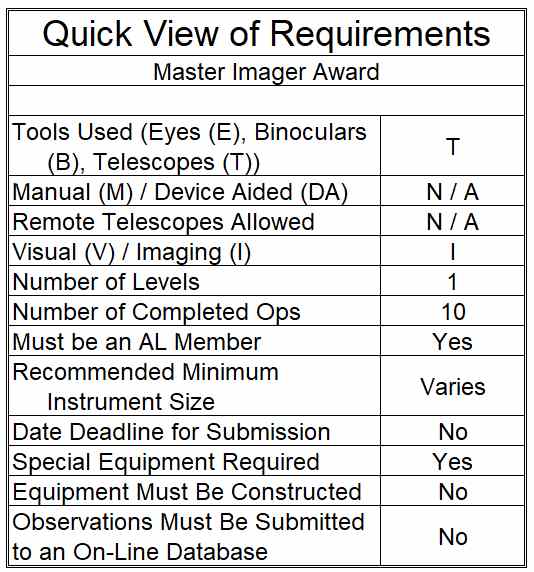 Quick View of Requirements

Master Imager Award

| | |
|---|---|
| Tools Used (Eyes (E), Binoculars (B), Telescopes (T)) | T |
| Manual (M) / Device Aided (DA) | N / A |
| Remote Telescopes Allowed | N / A |
| Visual (V) / Imaging (I) | I |
| Number of Levels | 1 |
| Number of Completed Ops | 10 |
| Must be an AL Member | Yes |
| Recommended Minimum Instrument Size | Varies |
| Date Deadline for Submission | No |
| Special Equipment Required | Yes |
| Equipment Must Be Constructed | No |
| Observations Must Be Submitted to an On-Line Database | No |